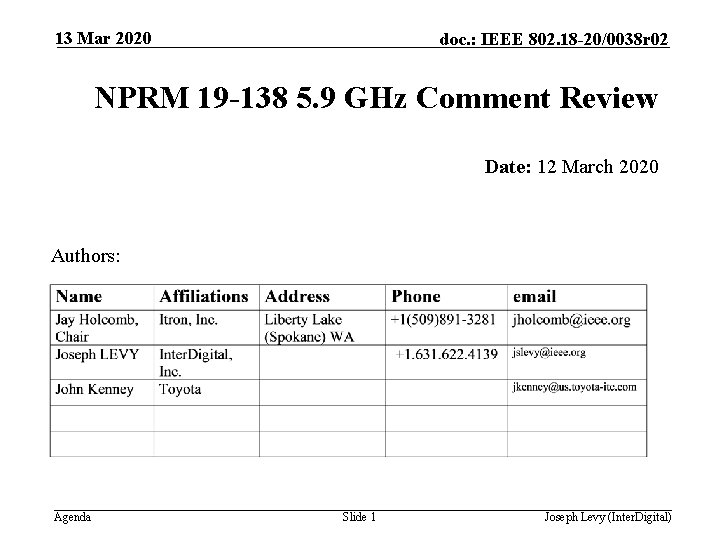 13 Mar 2020

doc.: IEEE 802.18-20/0038r02

NPRM 19-138 5.9 GHz Comment Review

Date: 12 March 2020

Authors:

| Name | Affiliations | Address | Phone | email |
|---|---|---|---|---|
| Jay Holcomb, Chair | Itron, Inc. | Liberty Lake (Spokane) WA | +1(509)891-3281 | jholcomb@ieee.org |
| Joseph LEVY | InterDigital, Inc. | | +1.631.622.4139 | jslevy@ieee.org |
| John Kenney | Toyota | | | jkenney@us.toyota-itc.com |
| | | | | |
| | | | | |

Agenda

Slide 1

Joseph Levy (InterDigital)